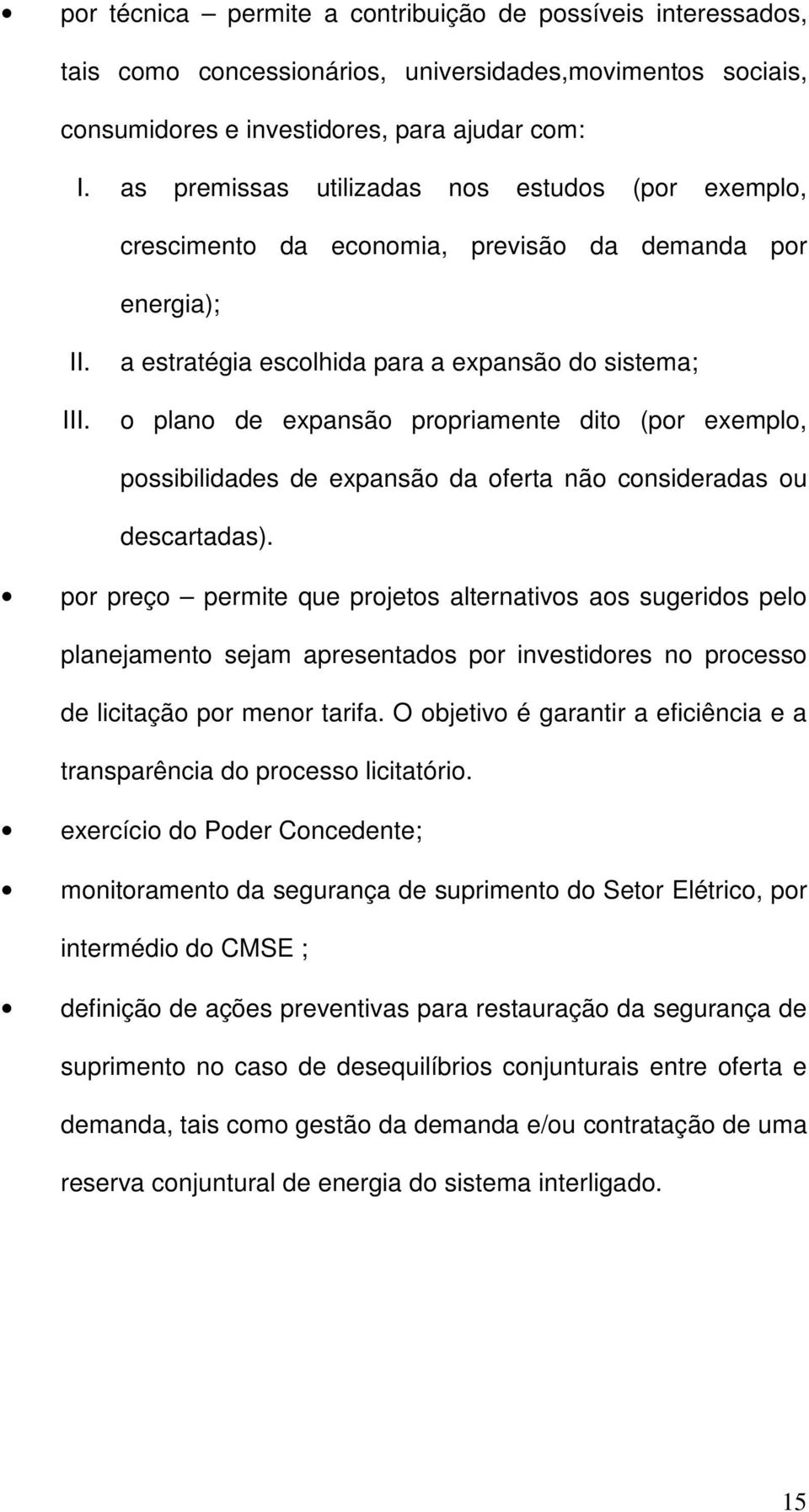 • por técnica – permite a contribuição de possíveis interessados, tais como concessionários, universidades,movimentos sociais, consumidores e investidores, para ajudar com:

I. as premissas utilizadas nos estudos (por exemplo, crescimento da economia, previsão da demanda por energia);

II. a estratégia escolhida para a expansão do sistema;

III. o plano de expansão propriamente dito (por exemplo, possibilidades de expansão da oferta não consideradas ou descartadas).

• por preço – permite que projetos alternativos aos sugeridos pelo planejamento sejam apresentados por investidores no processo de licitação por menor tarifa. O objetivo é garantir a eficiência e a transparência do processo licitatório.

• exercício do Poder Concedente;

• monitoramento da segurança de suprimento do Setor Elétrico, por intermédio do CMSE ;

• definição de ações preventivas para restauração da segurança de suprimento no caso de desequilíbrios conjunturais entre oferta e demanda, tais como gestão da demanda e/ou contratação de uma reserva conjuntural de energia do sistema interligado.

15